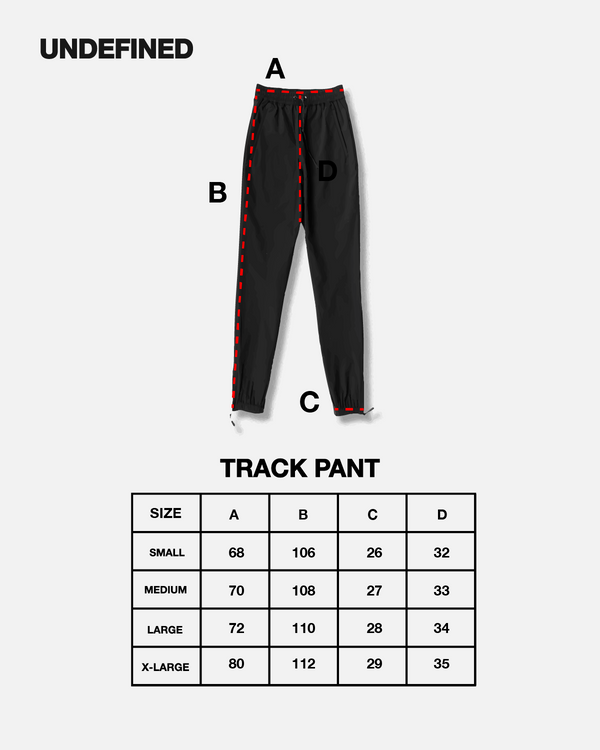 UNDEFINED

A

B

D

C

TRACK PANT

| SIZE | A | B | C | D |
|---|---|---|---|---|
| SMALL | 68 | 106 | 26 | 32 |
| MEDIUM | 70 | 108 | 27 | 33 |
| LARGE | 72 | 110 | 28 | 34 |
| X-LARGE | 80 | 112 | 29 | 35 |